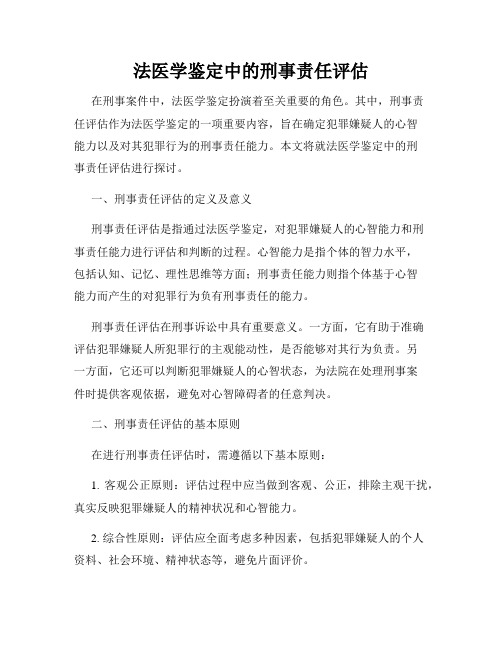 法医学鉴定中的刑事责任评估

在刑事案件中，法医学鉴定扮演着至关重要的角色。其中，刑事责任评估作为法医学鉴定的一项重要内容，旨在确定犯罪嫌疑人的心智能力以及对其犯罪行为的刑事责任能力。本文将就法医学鉴定中的刑事责任评估进行探讨。

一、刑事责任评估的定义及意义

刑事责任评估是指通过法医学鉴定，对犯罪嫌疑人的心智能力和刑事责任能力进行评估和判断的过程。心智能力是指个体的智力水平，包括认知、记忆、理性思维等方面；刑事责任能力则指个体基于心智能力而产生的对犯罪行为负有刑事责任的能力。

刑事责任评估在刑事诉讼中具有重要意义。一方面，它有助于准确评估犯罪嫌疑人所犯罪行的主观能动性，是否能够对其行为负责。另一方面，它还可以判断犯罪嫌疑人的心智状态，为法院在处理刑事案件时提供客观依据，避免对心智障碍者的任意判决。

二、刑事责任评估的基本原则

在进行刑事责任评估时，需遵循以下基本原则：

1. 客观公正原则：评估过程中应当做到客观、公正，排除主观干扰，真实反映犯罪嫌疑人的精神状况和心智能力。

2. 综合性原则：评估应全面考虑多种因素，包括犯罪嫌疑人的个人资料、社会环境、精神状态等，避免片面评价。